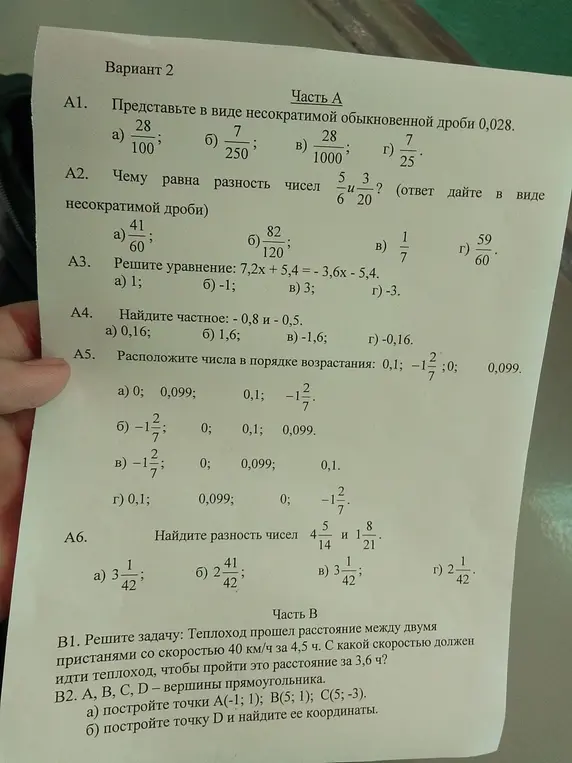 Вариант 2

Часть А

А1. Представьте в виде несократимой обыкновенной дроби 0,028.

а) $\frac{28}{100}$; б) $\frac{7}{250}$; в) $\frac{28}{1000}$; г) $\frac{7}{25}$.

А2. Чему равна разность чисел $\frac{5}{6}$ и $\frac{3}{20}$? (ответ дайте в виде несократимой дроби)

а) $\frac{41}{60}$; б) $\frac{82}{120}$; в) $\frac{1}{7}$ г) $\frac{59}{60}$.

А3. Решите уравнение: 7,2х + 5,4 = - 3,6х - 5,4.

а) 1; б) -1; в) 3; г) -3.

А4. Найдите частное: - 0,8 и - 0,5.

а) 0,16; б) 1,6; в) -1,6; г) -0,16.

А5. Расположите числа в порядке возрастания: 0,1; $-1\frac{2}{7}$; 0; 0,099.

а) 0; 0,099; 0,1; $-1\frac{2}{7}$.

б) $-1\frac{2}{7}$; 0; 0,1; 0,099.

в) $-1\frac{2}{7}$; 0; 0,099; 0,1.

г) 0,1; 0,099; 0; $-1\frac{2}{7}$.

А6. Найдите разность чисел $4\frac{5}{14}$ и $1\frac{8}{21}$.

а) $3\frac{1}{42}$; б) $2\frac{41}{42}$; в) $3\frac{1}{42}$; г) $2\frac{1}{42}$.

Часть В

В1. Решите задачу: Теплоход прошел расстояние между двумя пристанями со скоростью 40 км/ч за 4,5 ч. С какой скоростью должен идти теплоход, чтобы пройти это расстояние за 3,6 ч?

В2. А, В, С, D – вершины прямоугольника.

а) постройте точки А(-1; 1); В(5; 1); С(5; -3).

б) постройте точку D и найдите ее координаты.